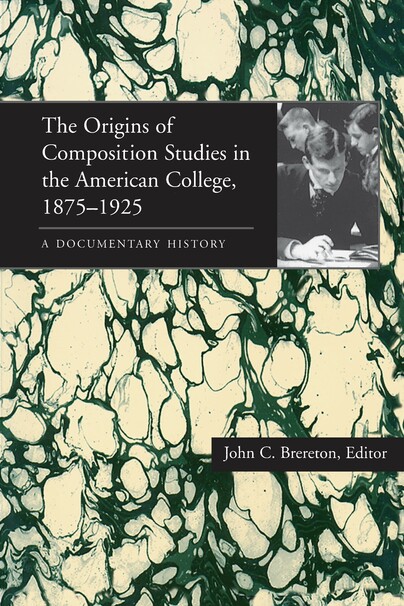 The Origins of Composition Studies in the American College, 1875–1925

A DOCUMENTARY HISTORY

John C. Brereton, Editor